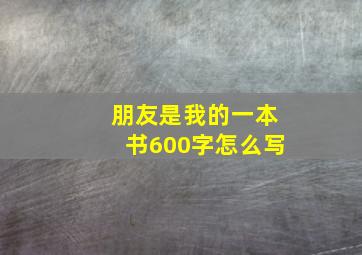 朋友是我的一本书600字怎么写